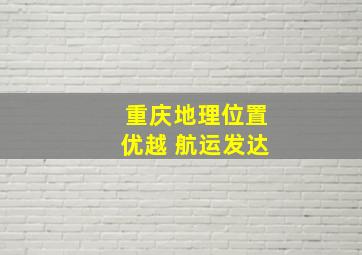 重庆地理位置
优越 航运发达